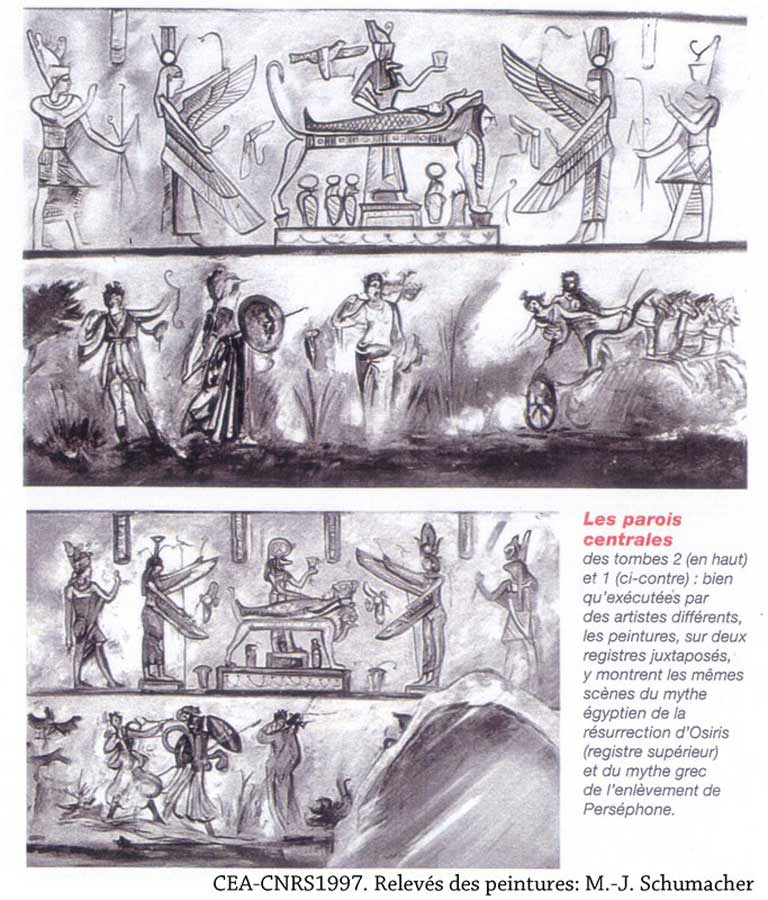 Les parois centrales des tombes 2 (en haut) et 1 (ci-contre) : bien qu'exécutées par des artistes différents, les peintures, sur deux registres juxtaposés, y montrent les mêmes scènes du mythe égyptien de la résurrection d'Osiris (registre supérieur) et du mythe grec de l'enlèvement de Perséphone.

CEA-CNRS1997. Relevés des peintures: M.-J. Schumacher